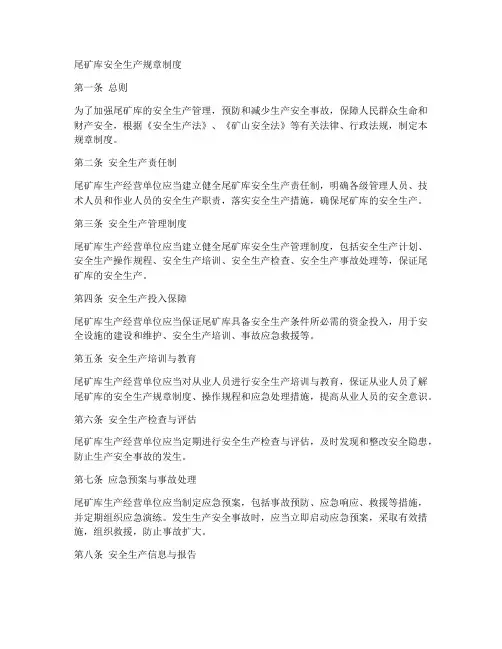 尾矿库安全生产规章制度

第一条 总则

为了加强尾矿库的安全生产管理，预防和减少生产安全事故，保障人民群众生命和财产安全，根据《安全生产法》、《矿山安全法》等有关法律、行政法规，制定本规章制度。

第二条 安全生产责任制

尾矿库生产经营单位应当建立健全尾矿库安全生产责任制，明确各级管理人员、技术人员和作业人员的安全生产职责，落实安全生产措施，确保尾矿库的安全生产。

第三条 安全生产管理制度

尾矿库生产经营单位应当建立健全尾矿库安全生产管理制度，包括安全生产计划、安全生产操作规程、安全生产培训、安全生产检查、安全生产事故处理等，保证尾矿库的安全生产。

第四条 安全生产投入保障

尾矿库生产经营单位应当保证尾矿库具备安全生产条件所必需的资金投入，用于安全设施的建设和维护、安全生产培训、事故应急救援等。

第五条 安全生产培训与教育

尾矿库生产经营单位应当对从业人员进行安全生产培训与教育，保证从业人员了解尾矿库的安全生产规章制度、操作规程和应急处理措施，提高从业人员的安全意识。

第六条 安全生产检查与评估

尾矿库生产经营单位应当定期进行安全生产检查与评估，及时发现和整改安全隐患，防止生产安全事故的发生。

第七条 应急预案与事故处理

尾矿库生产经营单位应当制定应急预案，包括事故预防、应急响应、救援等措施，并定期组织应急演练。发生生产安全事故时，应当立即启动应急预案，采取有效措施，组织救援，防止事故扩大。

第八条 安全生产信息与报告